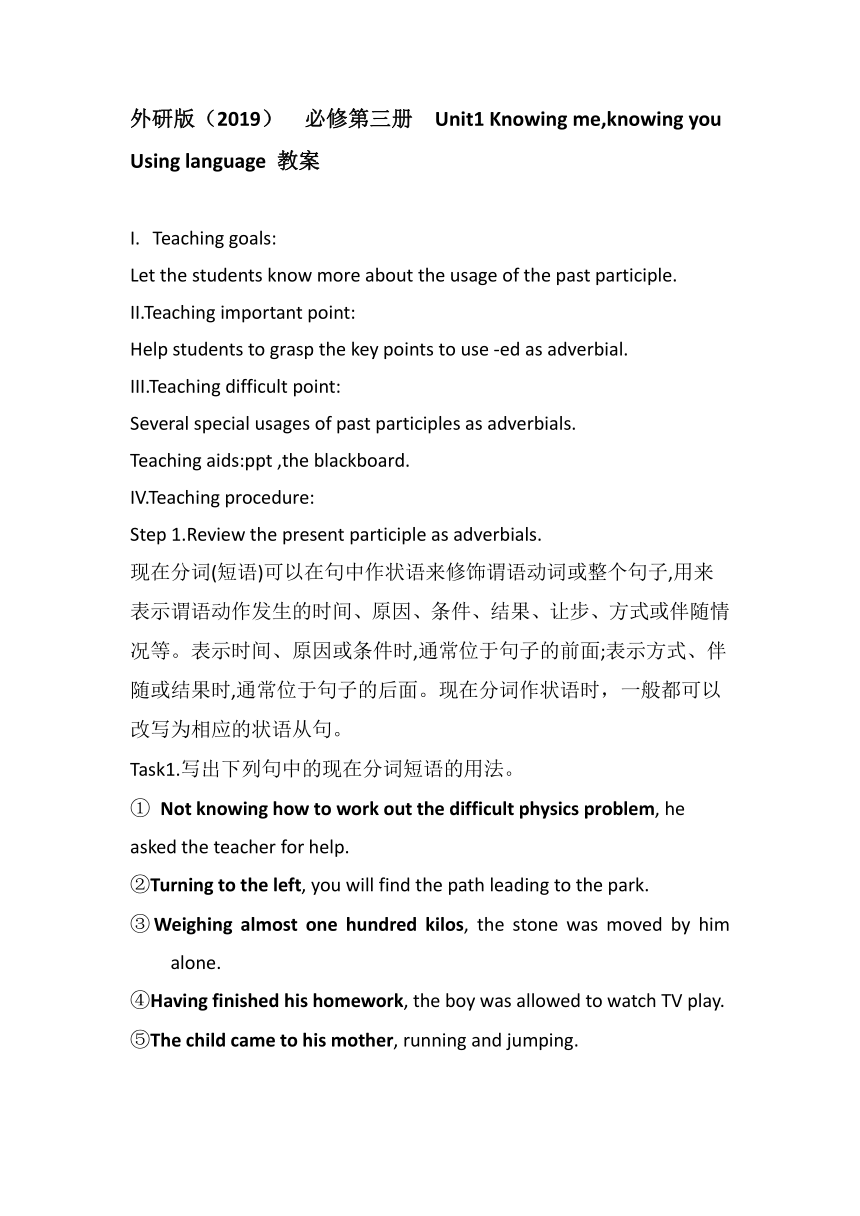 外研版（2019）　必修第三册　Unit1 Knowing me,knowing you Using language 教案

I. Teaching goals:
Let the students know more about the usage of the past participle.
II.Teaching important point:
Help students to grasp the key points to use -ed as adverbial.
III.Teaching difficult point:
Several special usages of past participles as adverbials.
Teaching aids:ppt ,the blackboard.
IV.Teaching procedure:
Step 1.Review the present participle as adverbials.
现在分词(短语)可以在句中作状语来修饰谓语动词或整个句子,用来表示谓语动作发生的时间、原因、条件、结果、让步、方式或伴随情况等。表示时间、原因或条件时,通常位于句子的前面;表示方式、伴随或结果时,通常位于句子的后面。现在分词作状语时，一般都可以改写为相应的状语从句。
Task1.写出下列句中的现在分词短语的用法。
① Not knowing how to work out the difficult physics problem, he asked the teacher for help.
②Turning to the left, you will find the path leading to the park.
③Weighing almost one hundred kilos, the stone was moved by him alone.
④Having finished his homework, the boy was allowed to watch TV play.
⑤The child came to his mother, running and jumping.